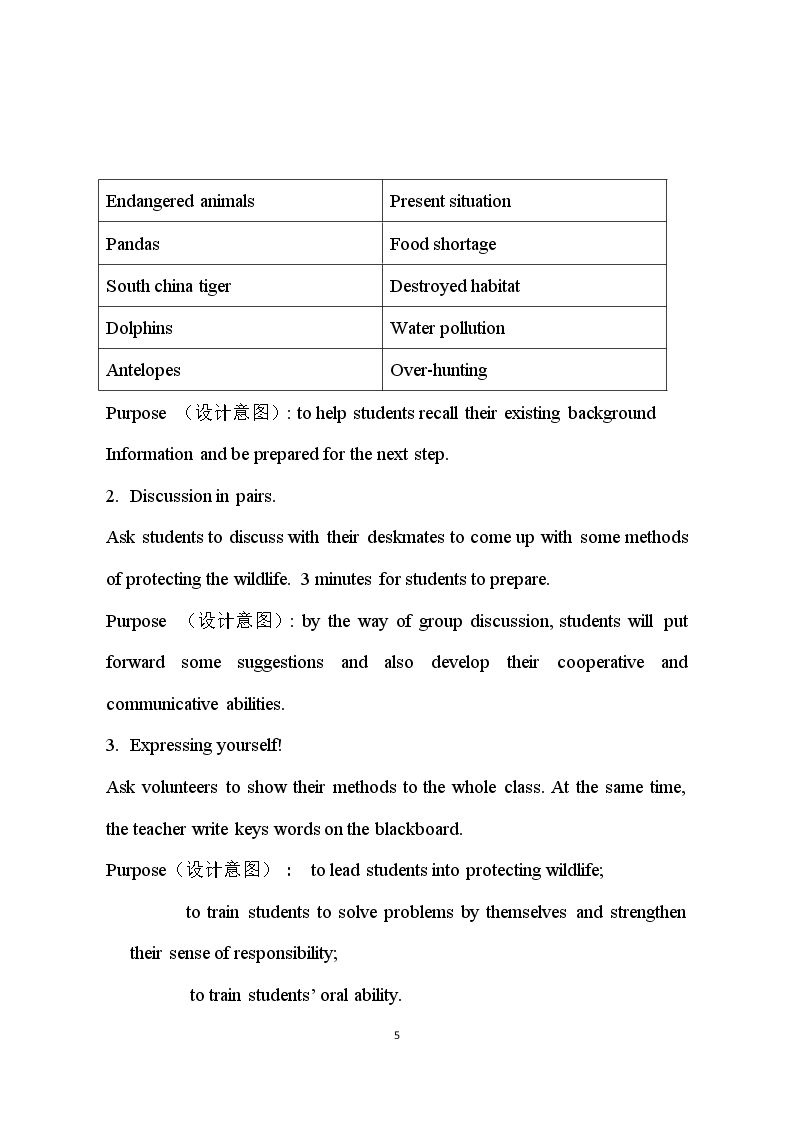 | Endangered animals | Present situation |
|---|---|
| Pandas | Food shortage |
| South china tiger | Destroyed habitat |
| Dolphins | Water pollution |
| Antelopes | Over-hunting |

Purpose （设计意图）: to help students recall their existing background Information and be prepared for the next step.

2. Discussion in pairs.

Ask students to discuss with their deskmates to come up with some methods of protecting the wildlife. 3 minutes for students to prepare.

Purpose （设计意图）: by the way of group discussion, students will put forward some suggestions and also develop their cooperative and communicative abilities.

3. Expressing yourself!

Ask volunteers to show their methods to the whole class. At the same time, the teacher write keys words on the blackboard.

Purpose（设计意图）： to lead students into protecting wildlife;

to train students to solve problems by themselves and strengthen their sense of responsibility;

to train students' oral ability.

5